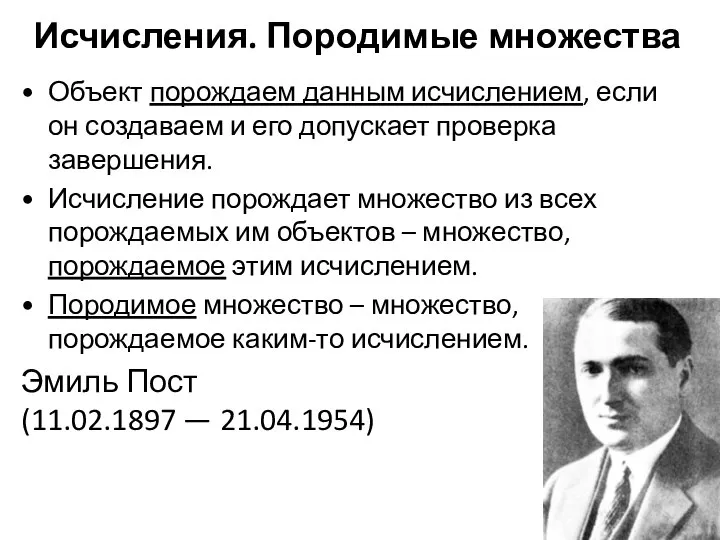 Исчисления. Породимые множества

• Объект порождаем данным исчислением, если он создаваем и его допускает проверка завершения.

• Исчисление порождает множество из всех порождаемых им объектов – множество, порождаемое этим исчислением.

• Породимое множество – множество, порождаемое каким-то исчислением.

Эмиль Пост
(11.02.1897 — 21.04.1954)